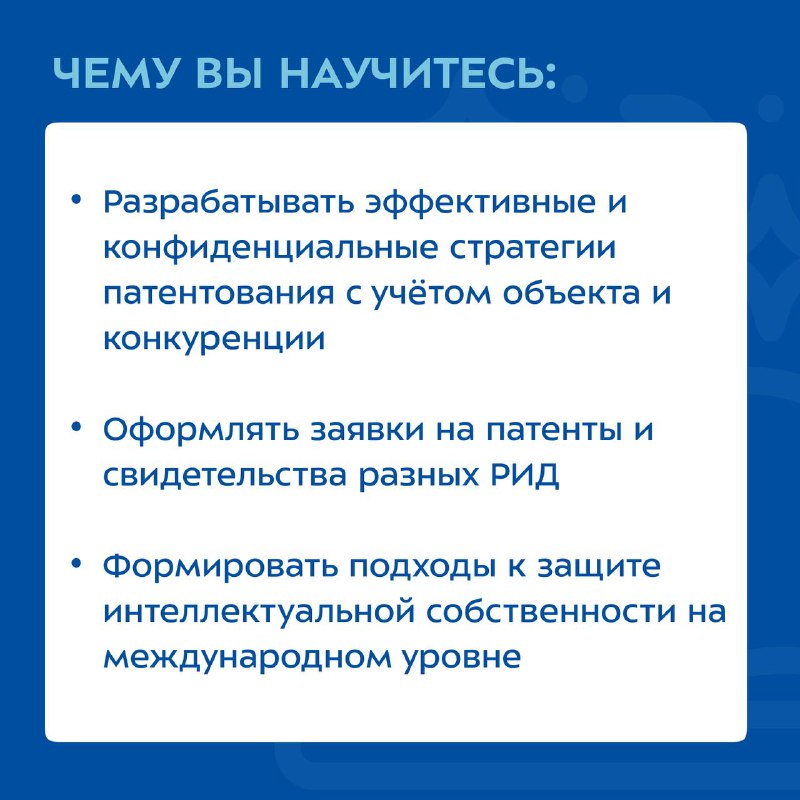 ЧЕМУ ВЫ НАУЧИТЕСЬ:

• Разрабатывать эффективные и конфиденциальные стратегии патентования с учётом объекта и конкуренции

• Оформлять заявки на патенты и свидетельства разных РИД

• Формировать подходы к защите интеллектуальной собственности на международном уровне